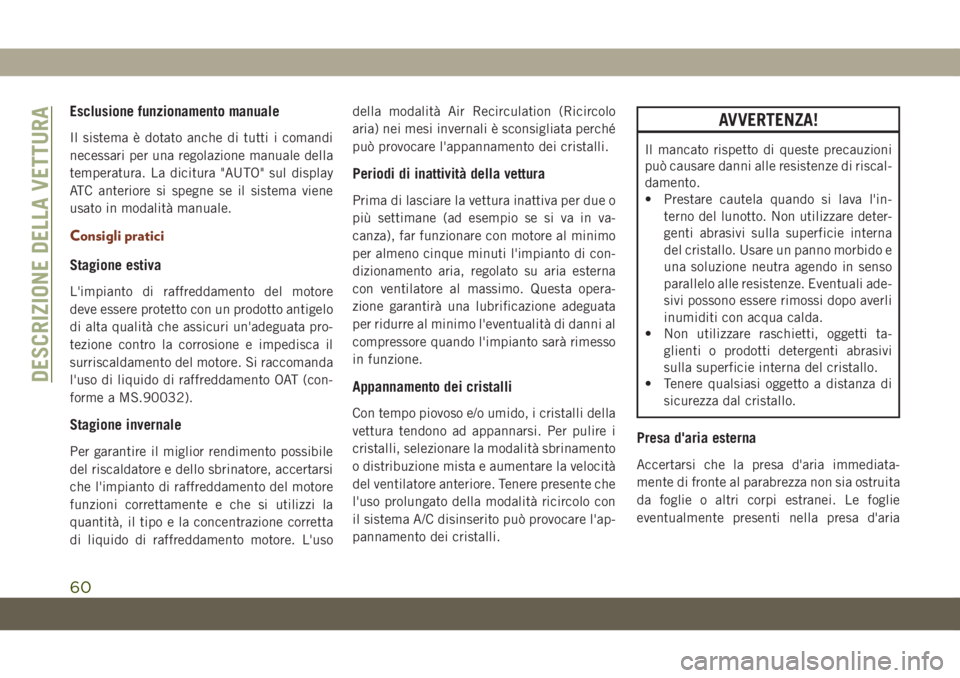 DESCRIZIONE DELLA VETTURA

Esclusione funzionamento manuale

Il sistema è dotato anche di tutti i comandi necessari per una regolazione manuale della temperatura. La dicitura "AUTO" sul display ATC anteriore si spegne se il sistema viene usato in modalità manuale.

Consigli pratici

Stagione estiva

L'impianto di raffreddamento del motore deve essere protetto con un prodotto antigelo di alta qualità che assicuri un'adeguata protezione contro la corrosione e impedisca il surriscaldamento del motore. Si raccomanda l'uso di liquido di raffreddamento OAT (conforme a MS.90032).

Stagione invernale

Per garantire il miglior rendimento possibile del riscaldatore e dello sbrinatore, accertarsi che l'impianto di raffreddamento del motore funzioni correttamente e che si utilizzi la quantità, il tipo e la concentrazione corretta di liquido di raffreddamento motore. L'uso della modalità Air Recirculation (Ricircolo aria) nei mesi invernali è sconsigliata perché può provocare l'appannamento dei cristalli.

Periodi di inattività della vettura

Prima di lasciare la vettura inattiva per due o più settimane (ad esempio se si va in vacanza), far funzionare con motore al minimo per almeno cinque minuti l'impianto di condizionamento aria, regolato su aria esterna con ventilatore al massimo. Questa operazione garantirà una lubrificazione adeguata per ridurre al minimo l'eventualità di danni al compressore quando l'impianto sarà rimesso in funzione.

Appannamento dei cristalli

Con tempo piovoso e/o umido, i cristalli della vettura tendono ad appannarsi. Per pulire i cristalli, selezionare la modalità sbrinamento o distribuzione mista e aumentare la velocità del ventilatore anteriore. Tenere presente che l'uso prolungato della modalità ricircolo con il sistema A/C disinserito può provocare l'appannamento dei cristalli.

AVVERTENZA!

Il mancato rispetto di queste precauzioni può causare danni alle resistenze di riscaldamento.
• Prestare cautela quando si lava l'interno del lunotto. Non utilizzare detergenti abrasivi sulla superficie interna del cristallo. Usare un panno morbido e una soluzione neutra agendo in senso parallelo alle resistenze. Eventuali adesivi possono essere rimossi dopo averli inumiditi con acqua calda.
• Non utilizzare raschietti, oggetti taglienti o prodotti detergenti abrasivi sulla superficie interna del cristallo.
• Tenere qualsiasi oggetto a distanza di sicurezza dal cristallo.

Presa d'aria esterna

Accertarsi che la presa d'aria immediatamente di fronte al parabrezza non sia ostruita da foglie o altri corpi estranei. Le foglie eventualmente presenti nella presa d'aria

60

carmanualsonline.info